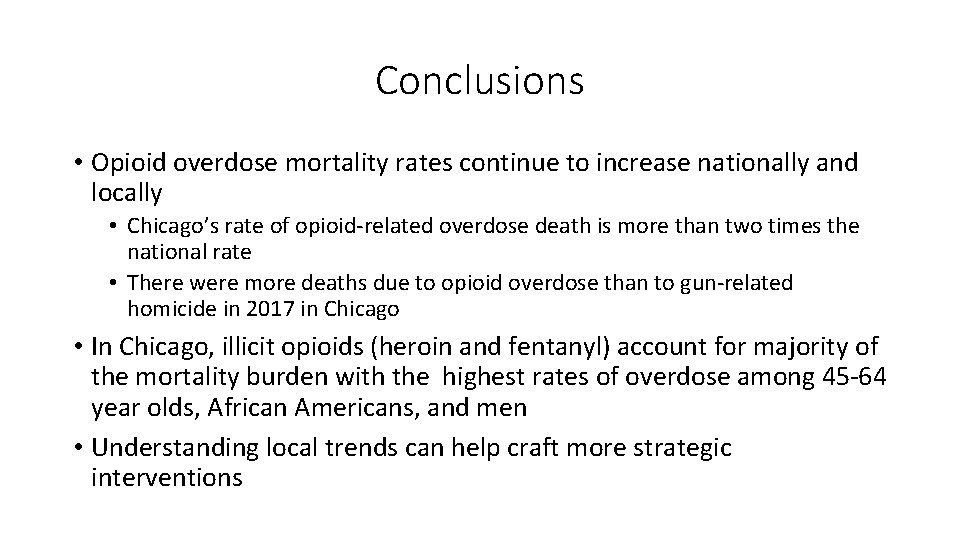 Conclusions

• Opioid overdose mortality rates continue to increase nationally and locally

• Chicago's rate of opioid-related overdose death is more than two times the national rate

• There were more deaths due to opioid overdose than to gun-related homicide in 2017 in Chicago

• In Chicago, illicit opioids (heroin and fentanyl) account for majority of the mortality burden with the highest rates of overdose among 45-64 year olds, African Americans, and men

• Understanding local trends can help craft more strategic interventions